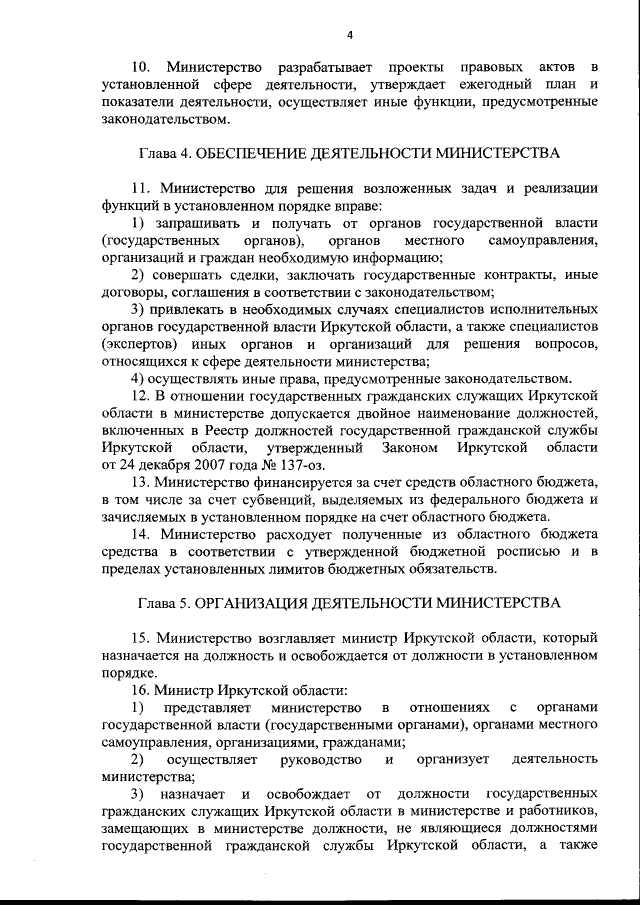 4

10. Министерство разрабатывает проекты правовых актов в установленной сфере деятельности, утверждает ежегодный план и показатели деятельности, осуществляет иные функции, предусмотренные законодательством.

Глава 4. ОБЕСПЕЧЕНИЕ ДЕЯТЕЛЬНОСТИ МИНИСТЕРСТВА

11. Министерство для решения возложенных задач и реализации функций в установленном порядке вправе:

1) запрашивать и получать от органов государственной власти (государственных органов), органов местного самоуправления, организаций и граждан необходимую информацию;

2) совершать сделки, заключать государственные контракты, иные договоры, соглашения в соответствии с законодательством;

3) привлекать в необходимых случаях специалистов исполнительных органов государственной власти Иркутской области, а также специалистов (экспертов) иных органов и организаций для решения вопросов, относящихся к сфере деятельности министерства;

4) осуществлять иные права, предусмотренные законодательством.

12. В отношении государственных гражданских служащих Иркутской области в министерстве допускается двойное наименование должностей, включенных в Реестр должностей государственной гражданской службы Иркутской области, утвержденный Законом Иркутской области от 24 декабря 2007 года № 137-оз.

13. Министерство финансируется за счет средств областного бюджета, в том числе за счет субвенций, выделяемых из федерального бюджета и зачисляемых в установленном порядке на счет областного бюджета.

14. Министерство расходует полученные из областного бюджета средства в соответствии с утвержденной бюджетной росписью и в пределах установленных лимитов бюджетных обязательств.

Глава 5. ОРГАНИЗАЦИЯ ДЕЯТЕЛЬНОСТИ МИНИСТЕРСТВА

15. Министерство возглавляет министр Иркутской области, который назначается на должность и освобождается от должности в установленном порядке.

16. Министр Иркутской области:

1) представляет министерство в отношениях с органами государственной власти (государственными органами), органами местного самоуправления, организациями, гражданами;

2) осуществляет руководство и организует деятельность министерства;

3) назначает и освобождает от должности государственных гражданских служащих Иркутской области в министерстве и работников, замещающих в министерстве должности, не являющиеся должностями государственной гражданской службы Иркутской области, а также